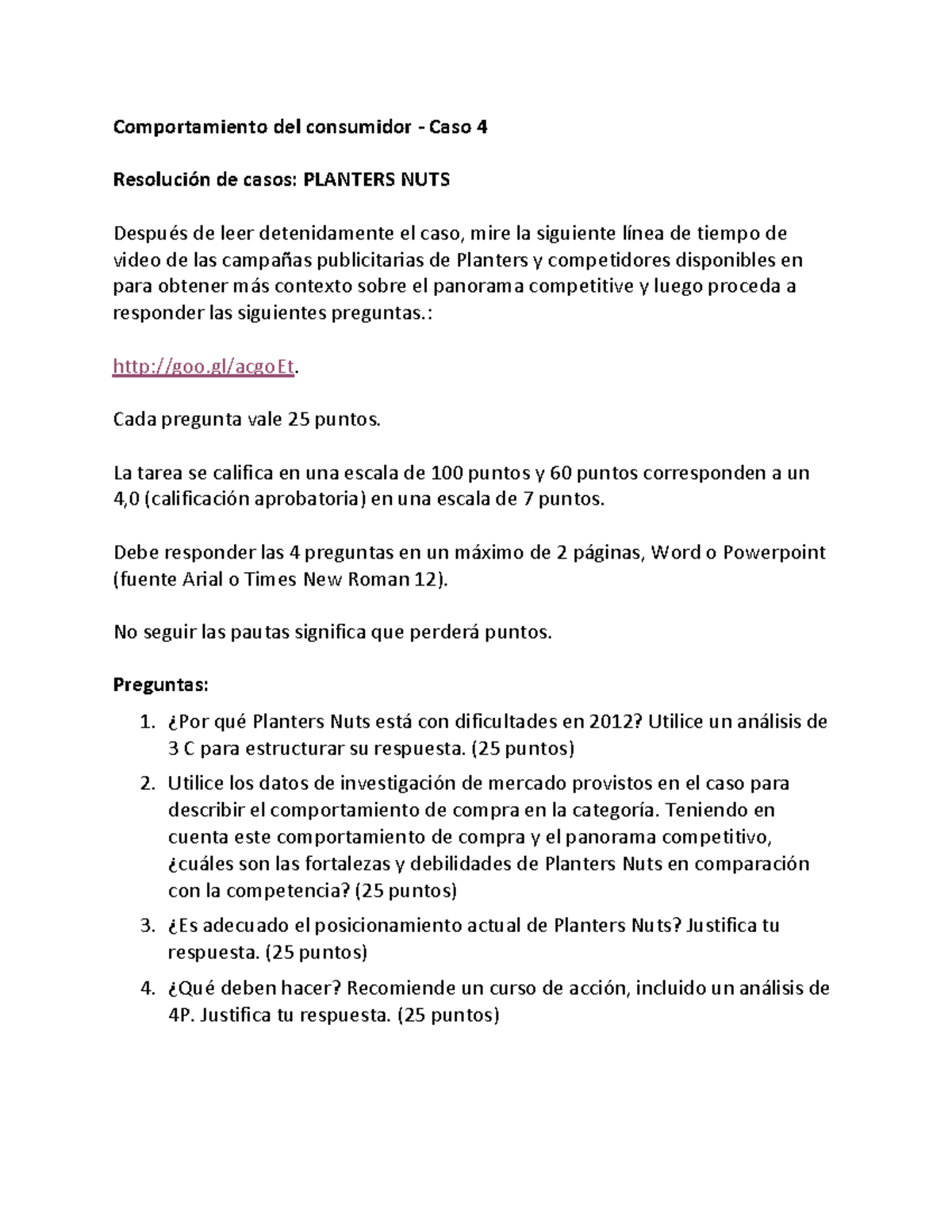 Comportamiento del consumidor - Caso 4

Resolución de casos: PLANTERS NUTS

Después de leer detenidamente el caso, mire la siguiente línea de tiempo de video de las campañas publicitarias de Planters y competidores disponibles en para obtener más contexto sobre el panorama competitive y luego proceda a responder las siguientes preguntas.:

http://goo.gl/acgoEt.

Cada pregunta vale 25 puntos.

La tarea se califica en una escala de 100 puntos y 60 puntos corresponden a un 4,0 (calificación aprobatoria) en una escala de 7 puntos.

Debe responder las 4 preguntas en un máximo de 2 páginas, Word o Powerpoint (fuente Arial o Times New Roman 12).

No seguir las pautas significa que perderá puntos.

Preguntas:

1. ¿Por qué Planters Nuts está con dificultades en 2012? Utilice un análisis de 3 C para estructurar su respuesta. (25 puntos)
2. Utilice los datos de investigación de mercado provistos en el caso para describir el comportamiento de compra en la categoría. Teniendo en cuenta este comportamiento de compra y el panorama competitivo, ¿cuáles son las fortalezas y debilidades de Planters Nuts en comparación con la competencia? (25 puntos)
3. ¿Es adecuado el posicionamiento actual de Planters Nuts? Justifica tu respuesta. (25 puntos)
4. ¿Qué deben hacer? Recomiende un curso de acción, incluido un análisis de 4P. Justifica tu respuesta. (25 puntos)